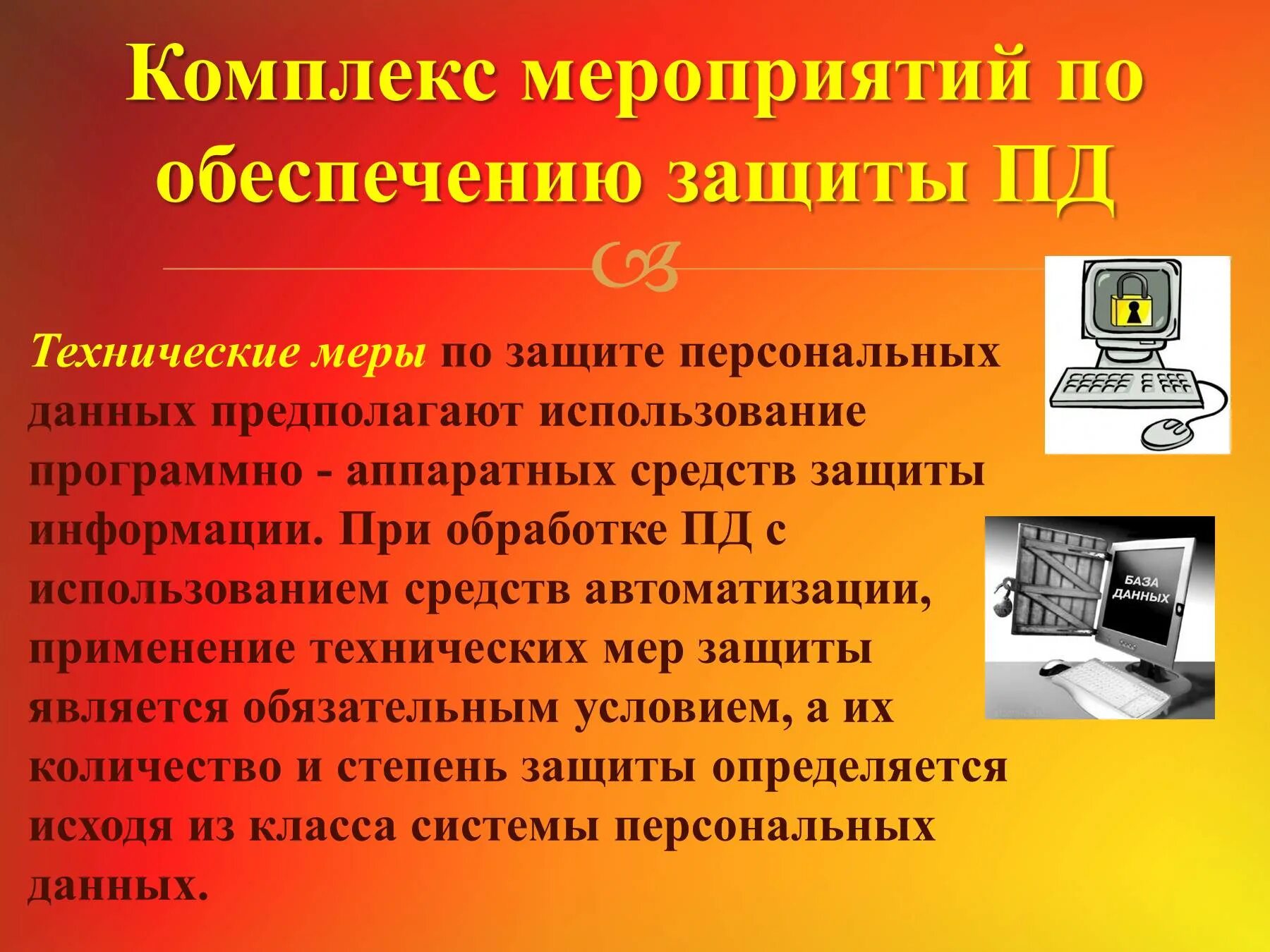 Комплекс мероприятий по обеспечению защиты ПД

Технические меры по защите персональных данных предполагают использование программно - аппаратных средств защиты информации. При обработке ПД с использованием средств автоматизации, применение технических мер защиты является обязательным условием, а их количество и степень защиты определяется исходя из класса системы персональных данных.

БАЗА ДАННЫХ